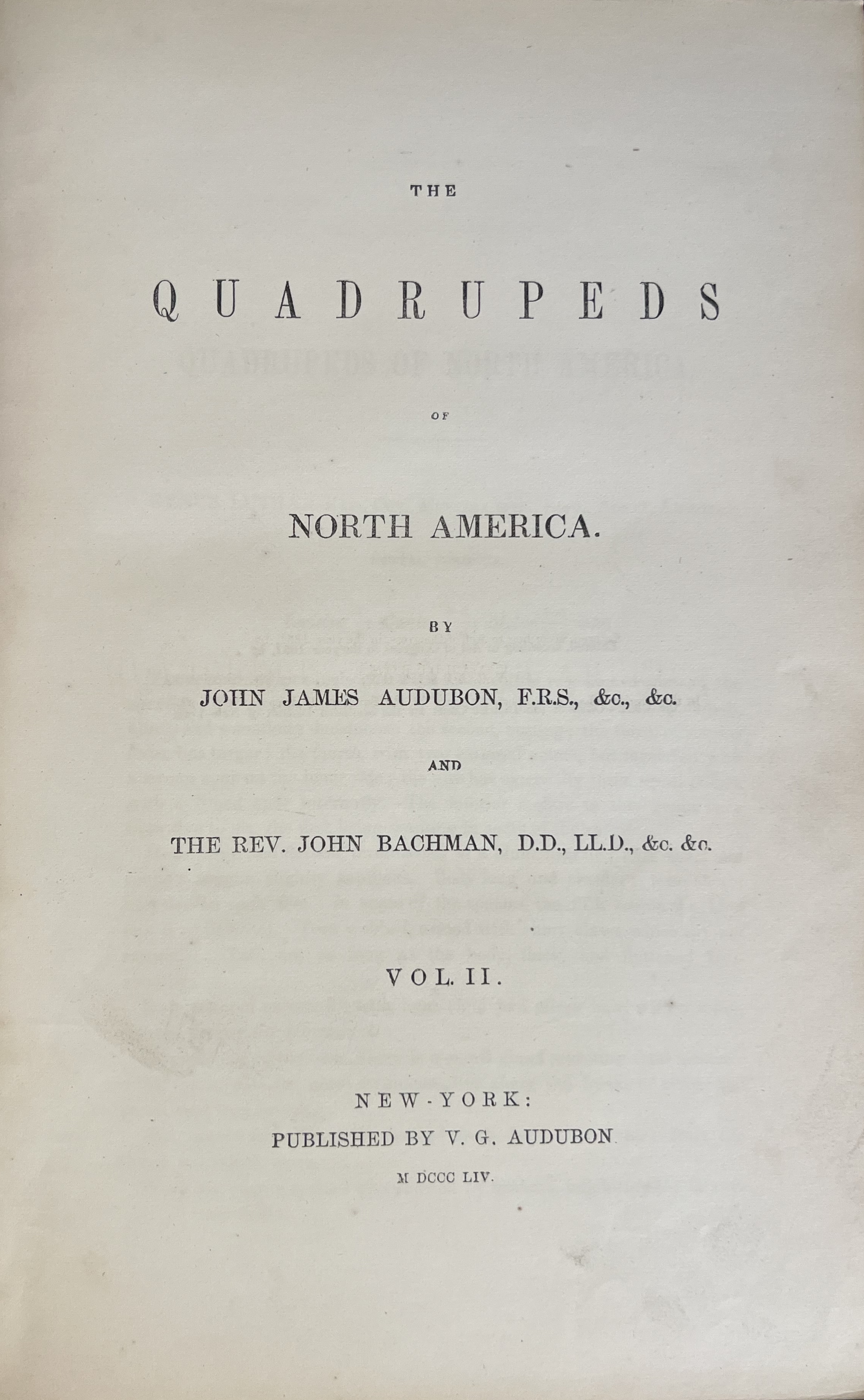 THE

QUADRUPEDS

OF

NORTH AMERICA.

BY

JOHN JAMES AUDUBON, F.R.S., &c., &c.

AND

THE REV. JOHN BACHMAN, D.D., LL.D., &c. &c.

VOL. II.

NEW-YORK:
PUBLISHED BY V. G. AUDUBON
M DCCC LIV.